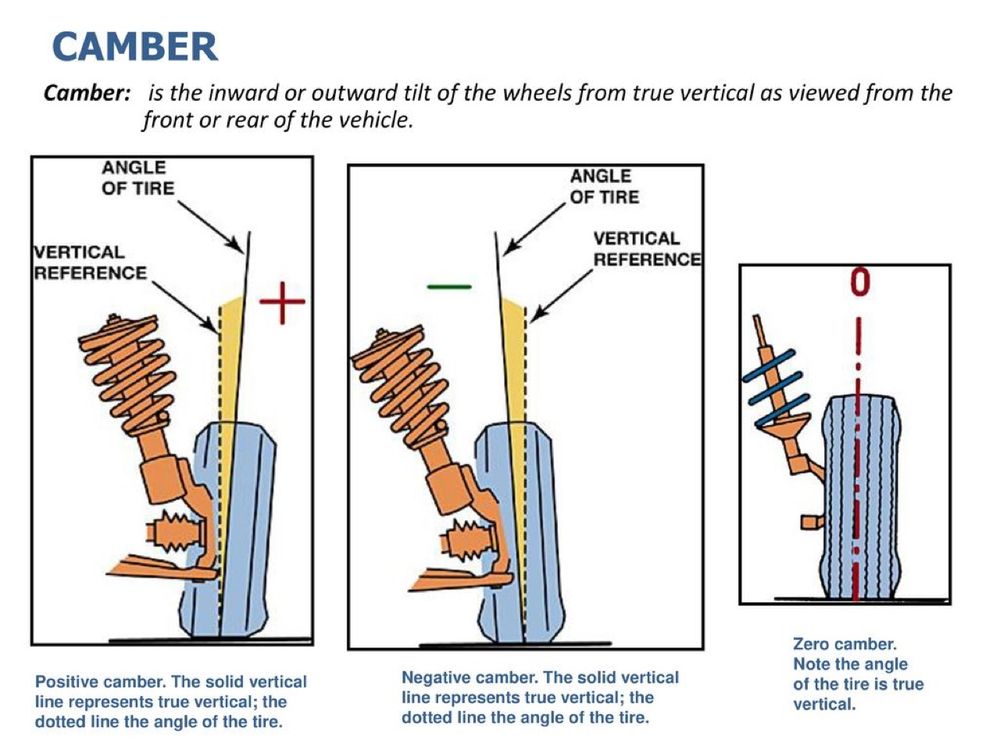 CAMBER

Camber: is the inward or outward tilt of the wheels from true vertical as viewed from the front or rear of the vehicle.

ANGLE OF TIRE

VERTICAL REFERENCE

+

Positive camber. The solid vertical line represents true vertical; the dotted line the angle of the tire.

ANGLE OF TIRE

VERTICAL REFERENCE

−

Negative camber. The solid vertical line represents true vertical; the dotted line the angle of the tire.

0

Zero camber. Note the angle of the tire is true vertical.